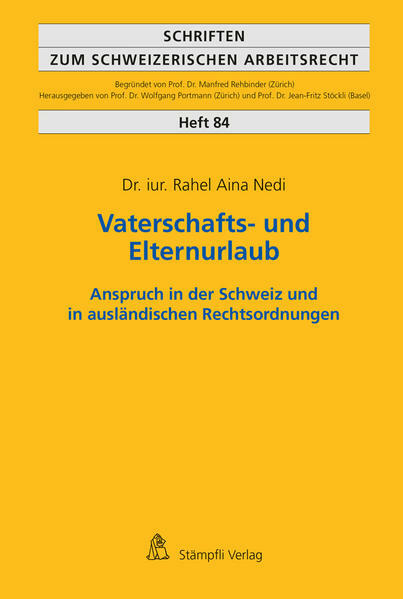 SCHRIFTEN
ZUM SCHWEIZERISCHEN ARBEITSRECHT

Begründet von Prof. Dr. Manfred Rehbinder (Zürich)
Herausgegeben von Prof. Dr. Wolfgang Portmann (Zürich) und Prof. Dr. Jean-Fritz Stöckli (Basel)

Heft 84

Dr. iur. Rahel Aina Nedi

Vaterschafts- und Elternurlaub

Anspruch in der Schweiz und in ausländischen Rechtsordnungen

Stämpfli Verlag